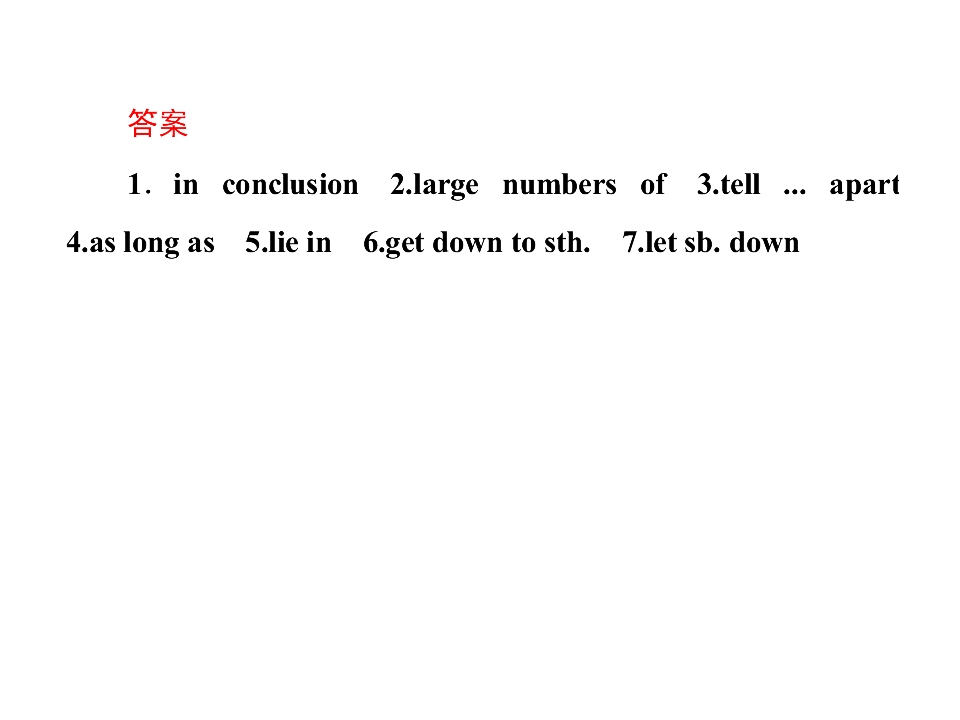 答案

1．in conclusion 2.large numbers of 3.tell ... apart 4.as long as 5.lie in 6.get down to sth. 7.let sb. down